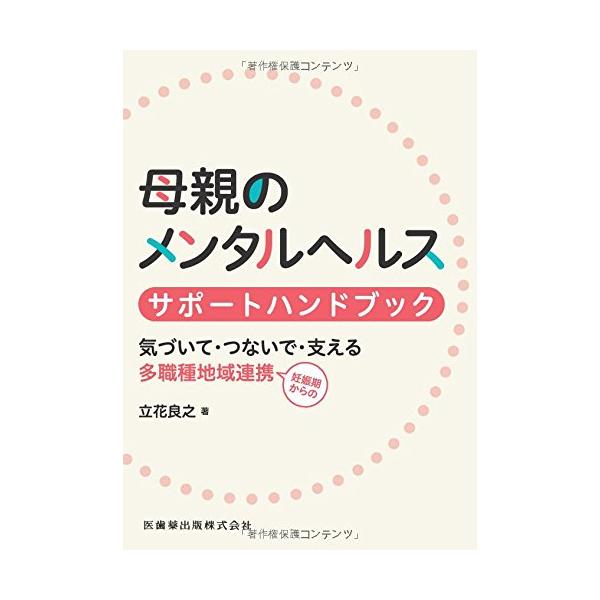 「著作権保護コンテンツ」

母親の
メンタルヘルス
サポートハンドブック

気づいて・つないで・支える
多職種地域連携
妊娠期からの

立花良之 著

医歯薬出版株式会社
「著作権保護コンテンツ」